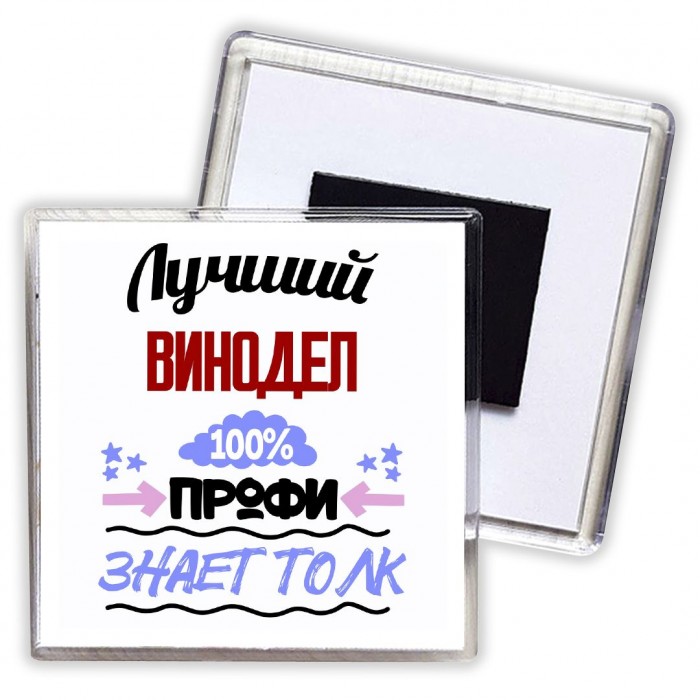 Лучший
ВИНОДЕЛ
100%
ПРОФИ
ЗНАЕТ ТОЛК